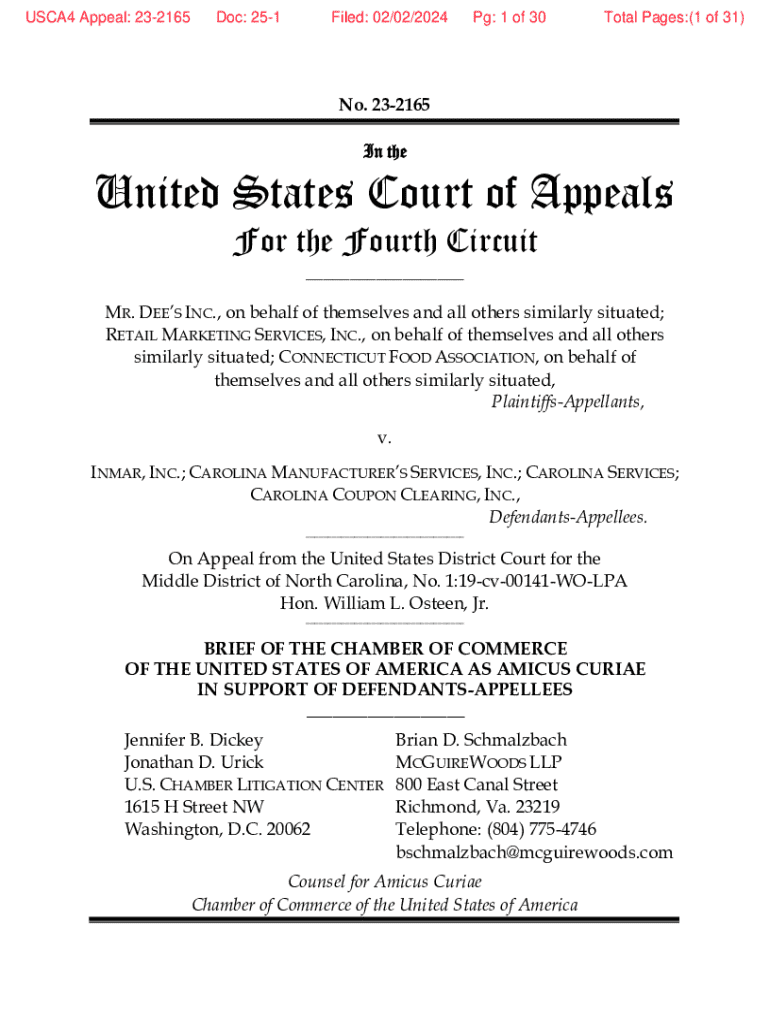 USCA4 Appeal: 23-2165 Doc: 25-1 Filed: 02/02/2024 Pg: 1 of 30 Total Pages:(1 of 31)

No. 23-2165

In the

United States Court of Appeals

For the Fourth Circuit

MR. DEE'S INC., on behalf of themselves and all others similarly situated; RETAIL MARKETING SERVICES, INC., on behalf of themselves and all others similarly situated; CONNECTICUT FOOD ASSOCIATION, on behalf of themselves and all others similarly situated,

Plaintiffs-Appellants,

v.

INMAR, INC.; CAROLINA MANUFACTURER'S SERVICES, INC.; CAROLINA SERVICES; CAROLINA COUPON CLEARING, INC.,

Defendants-Appellees.

On Appeal from the United States District Court for the Middle District of North Carolina, No. 1:19-cv-00141-WO-LPA
Hon. William L. Osteen, Jr.

BRIEF OF THE CHAMBER OF COMMERCE OF THE UNITED STATES OF AMERICA AS AMICUS CURIAE IN SUPPORT OF DEFENDANTS-APPELLEES

Jennifer B. Dickey
Jonathan D. Urick
U.S. CHAMBER LITIGATION CENTER
1615 H Street NW
Washington, D.C. 20062

Brian D. Schmalzbach
MCGUIREWOODS LLP
800 East Canal Street
Richmond, Va. 23219
Telephone: (804) 775-4746
bschmalzbach@mcguirewoods.com

Counsel for Amicus Curiae
Chamber of Commerce of the United States of America